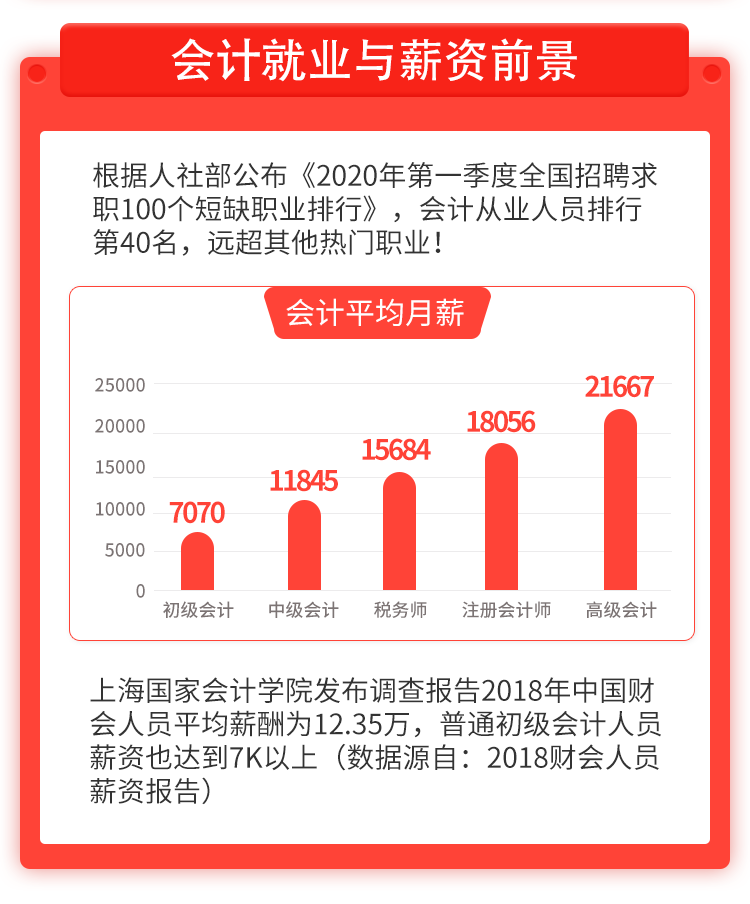 会计就业与薪资前景

根据人社部公布《2020年第一季度全国招聘求职100个短缺职业排行》，会计从业人员排行第40名，远超其他热门职业！

会计平均月薪

25000
20000
15000
10000
5000
0

7070
11845
15684
18056
21667

初级会计 中级会计 税务师 注册会计师 高级会计

上海国家会计学院发布调查报告2018年中国财会人员平均薪酬为12.35万，普通初级会计人员薪资也达到7K以上（数据源自：2018财会人员薪资报告）